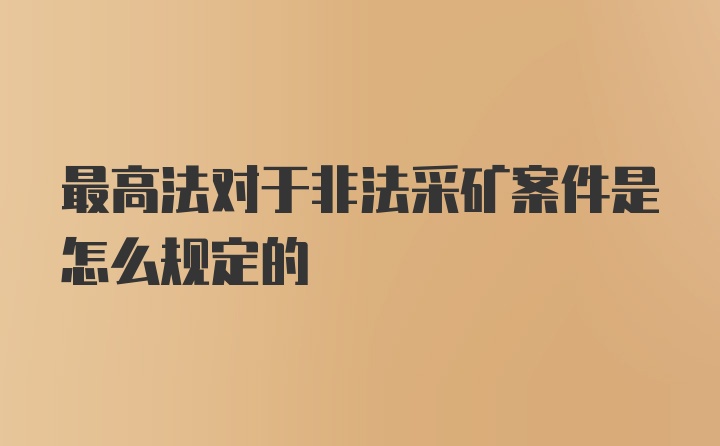 最高法对于非法采矿案件是怎么规定的